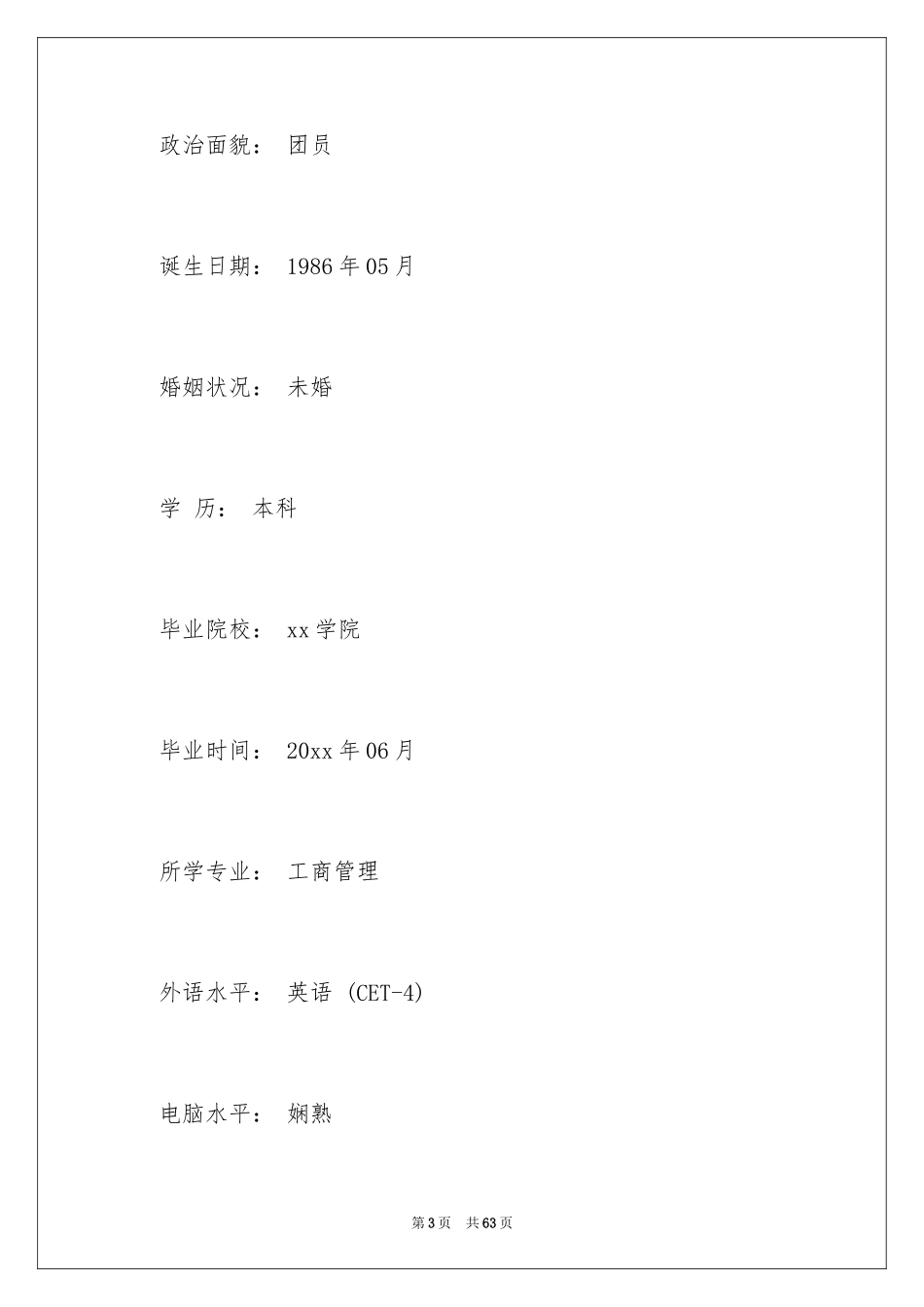 政治面貌： 团员

诞生日期： 1986年05月

婚姻状况： 未婚

学 历： 本科

毕业院校： xx学院

毕业时间： 20xx年06月

所学专业： 工商管理

外语水平： 英语 (CET-4)

电脑水平： 娴熟

第3页 共63页